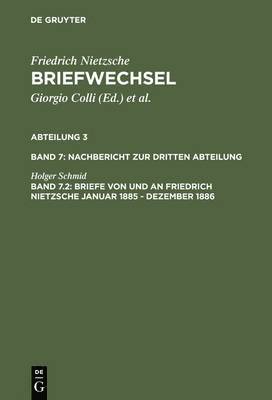 DE GRUYTER

Friedrich Nietzsche
BRIEFWECHSEL
Giorgio Colli (Ed.) et al.

ABTEILUNG 3

BAND 7: NACHBERICHT ZUR DRITTEN ABTEILUNG

Holger Schmid
BAND 7.2: BRIEFE VON UND AN FRIEDRICH NIETZSCHE JANUAR 1885 - DEZEMBER 1886

DE
G